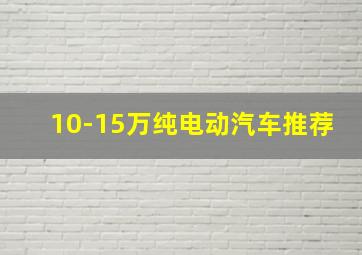 10-15万纯电动汽车推荐